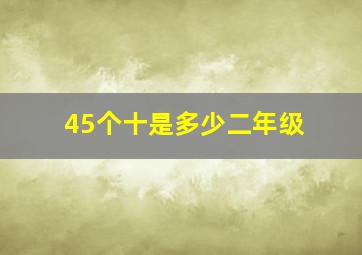 45个十是多少二年级